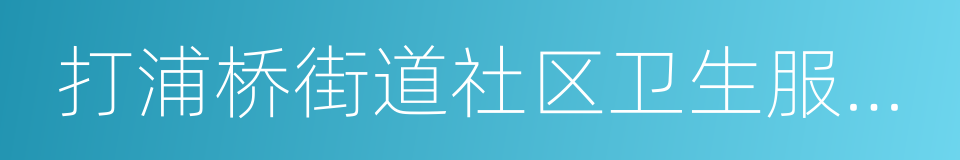 打浦桥街道社区卫生服...